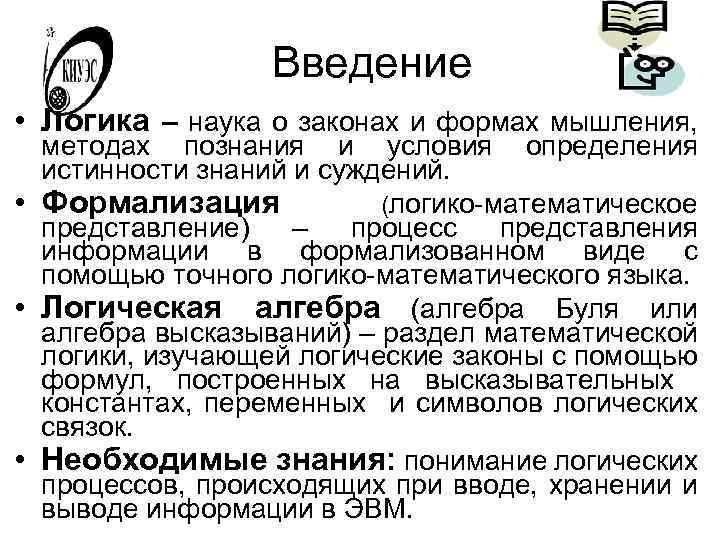 КИУЭС

Введение

• Логика – наука о законах и формах мышления, методах познания и условия определения истинности знаний и суждений.

• Формализация (логико-математическое представление) – процесс представления информации в формализованном виде с помощью точного логико-математического языка.

• Логическая алгебра (алгебра Буля или алгебра высказываний) – раздел математической логики, изучающей логические законы с помощью формул, построенных на высказывательных константах, переменных и символов логических связок.

• Необходимые знания: понимание логических процессов, происходящих при вводе, хранении и выводе информации в ЭВМ.